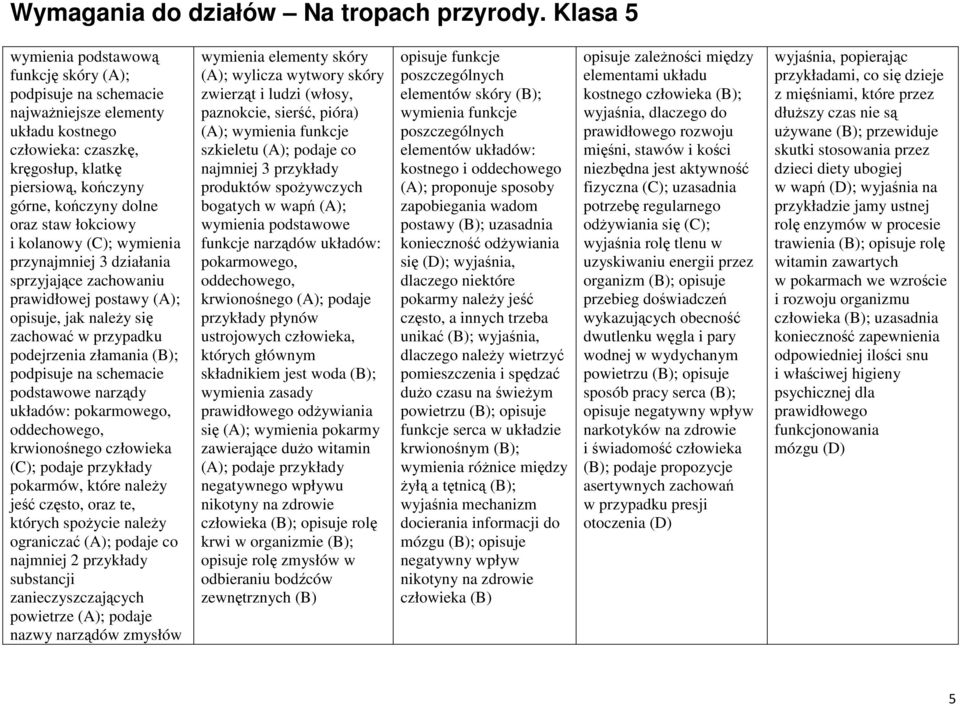 Wymagania do działów – Na tropach przyrody. Klasa 5

| | | | | |
|---|---|---|---|---|
| wymienia podstawową funkcję skóry (A); podpisuje na schemacie najważniejsze elementy układu kostnego człowieka: czaszkę, kręgosłup, klatkę piersiową, kończyny górne, kończyny dolne oraz staw łokciowy i kolanowy (C); wymienia przynajmniej 3 działania sprzyjające zachowaniu prawidłowej postawy (A); opisuje, jak należy się zachować w przypadku podejrzenia złamania (B); podpisuje na schemacie podstawowe narządy układów: pokarmowego, oddechowego, krwionośnego człowieka (C); podaje przykłady pokarmów, które należy jeść często, oraz te, których spożycie należy ograniczać (A); podaje co najmniej 2 przykłady substancji zanieczyszczających powietrze (A); podaje nazwy narządów zmysłów | wymienia elementy skóry (A); wylicza wytwory skóry zwierząt i ludzi (włosy, paznokcie, sierść, pióra) (A); wymienia funkcje szkieletu (A); podaje co najmniej 3 przykłady produktów spożywczych bogatych w wapń (A); wymienia podstawowe funkcje narządów układów: pokarmowego, oddechowego, krwionośnego (A); podaje przykłady płynów ustrojowych człowieka, których głównym składnikiem jest woda (B); wymienia zasady prawidłowego odżywiania się (A); wymienia pokarmy zawierające dużo witamin (A); podaje przykłady negatywnego wpływu nikotyny na zdrowie człowieka (B); opisuje rolę krwi w organizmie (B); opisuje rolę zmysłów w odbieraniu bodźców zewnętrznych (B) | opisuje funkcje poszczególnych elementów skóry (B); wymienia funkcje poszczególnych elementów układów: kostnego i oddechowego (A); proponuje sposoby zapobiegania wadom postawy (B); uzasadnia konieczność odżywiania się (D); wyjaśnia, dlaczego niektóre pokarmy należy jeść często, a innych trzeba unikać (B); wyjaśnia, dlaczego należy wietrzyć pomieszczenia i spędzać dużo czasu na świeżym powietrzu (B); opisuje funkcje serca w układzie krwionośnym (B); wymienia różnice między żyłą a tętnicą (B); wyjaśnia mechanizm docierania informacji do mózgu (B); opisuje negatywny wpływ nikotyny na zdrowie człowieka (B) | opisuje zależności między elementami układu kostnego człowieka (B); wyjaśnia, dlaczego do prawidłowego rozwoju mięśni, stawów i kości niezbędna jest aktywność fizyczna (C); uzasadnia potrzebę regularnego odżywiania się (C); wyjaśnia rolę tlenu w uzyskiwaniu energii przez organizm (B); opisuje przebieg doświadczeń wykazujących obecność dwutlenku węgla i pary wodnej w wydychanym powietrzu (B); opisuje sposób pracy serca (B); opisuje negatywny wpływ narkotyków na zdrowie i świadomość człowieka (B); podaje propozycje asertywnych zachowań w przypadku presji otoczenia (D) | wyjaśnia, popierając przykładami, co się dzieje z mięśniami, które przez dłuższy czas nie są używane (B); przewiduje skutki stosowania przez dzieci diety ubogiej w wapń (D); wyjaśnia na przykładzie jamy ustnej rolę enzymów w procesie trawienia (B); opisuje rolę witamin zawartych w pokarmach we wzroście i rozwoju organizmu człowieka (B); uzasadnia konieczność zapewnienia odpowiedniej ilości snu i właściwej higieny psychicznej dla prawidłowego funkcjonowania mózgu (D) |

5